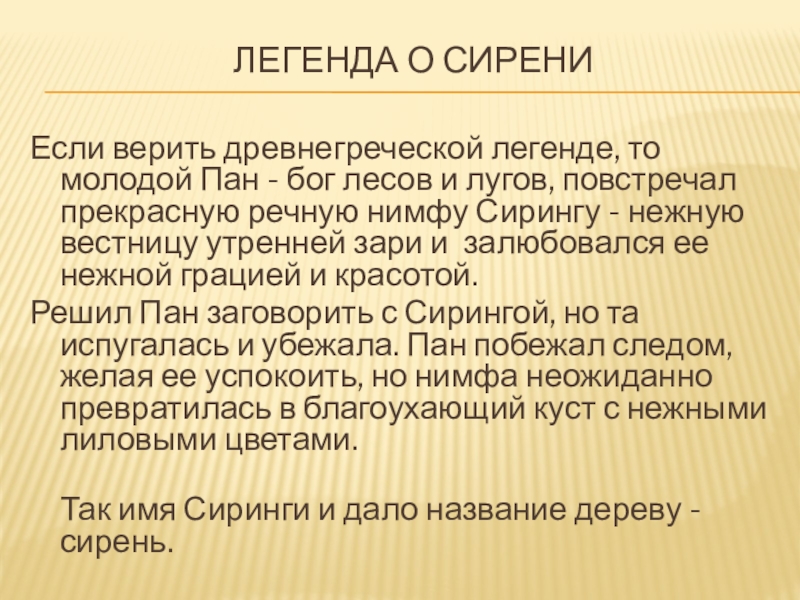 ЛЕГЕНДА О СИРЕНИ

Если верить древнегреческой легенде, то молодой Пан - бог лесов и лугов, повстречал прекрасную речную нимфу Сирингу - нежную вестницу утренней зари и залюбовался ее нежной грацией и красотой.

Решил Пан заговорить с Сирингой, но та испугалась и убежала. Пан побежал следом, желая ее успокоить, но нимфа неожиданно превратилась в благоухающий куст с нежными лиловыми цветами.

Так имя Сиринги и дало название дереву - сирень.